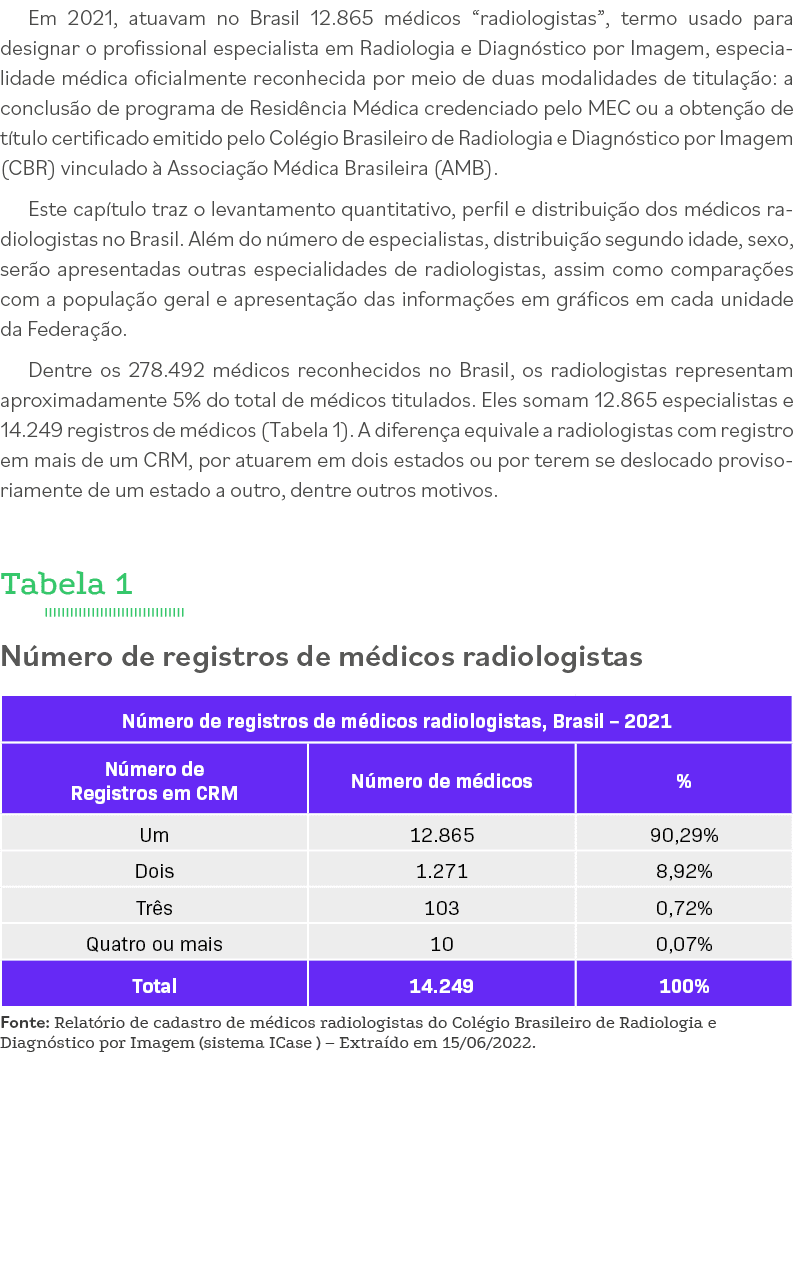 Em 2021, atuavam no Brasil 12.865 médicos “radiologistas”, termo usado para designar o profissional especialista em Radiologia e Diagnóstico por Imagem, especialidade médica oficialmente reconhecida por meio de duas modalidades de titulação: a conclusão de programa de Residência Médica credenciado pelo MEC ou a obtenção de título certificado emitido pelo Colégio Brasileiro de Radiologia e Diagnóstico por Imagem (CBR) vinculado à Associação Médica Brasileira (AMB).

Este capítulo traz o levantamento quantitativo, perfil e distribuição dos médicos radiologistas no Brasil. Além do número de especialistas, distribuição segundo idade, sexo, serão apresentadas outras especialidades de radiologistas, assim como comparações com a população geral e apresentação das informações em gráficos em cada unidade da Federação.

Dentre os 278.492 médicos reconhecidos no Brasil, os radiologistas representam aproximadamente 5% do total de médicos titulados. Eles somam 12.865 especialistas e 14.249 registros de médicos (Tabela 1). A diferença equivale a radiologistas com registro em mais de um CRM, por atuarem em dois estados ou por terem se deslocado provisoriamente de um estado a outro, dentre outros motivos.

Tabela 1

Número de registros de médicos radiologistas

Número de registros de médicos radiologistas, Brasil – 2021

| Número de Registros em CRM | Número de médicos | % |
|---|---|---|
| Um | 12.865 | 90,29% |
| Dois | 1.271 | 8,92% |
| Três | 103 | 0,72% |
| Quatro ou mais | 10 | 0,07% |
| Total | 14.249 | 100% |

Fonte: Relatório de cadastro de médicos radiologistas do Colégio Brasileiro de Radiologia e Diagnóstico por Imagem (sistema ICase ) – Extraído em 15/06/2022.